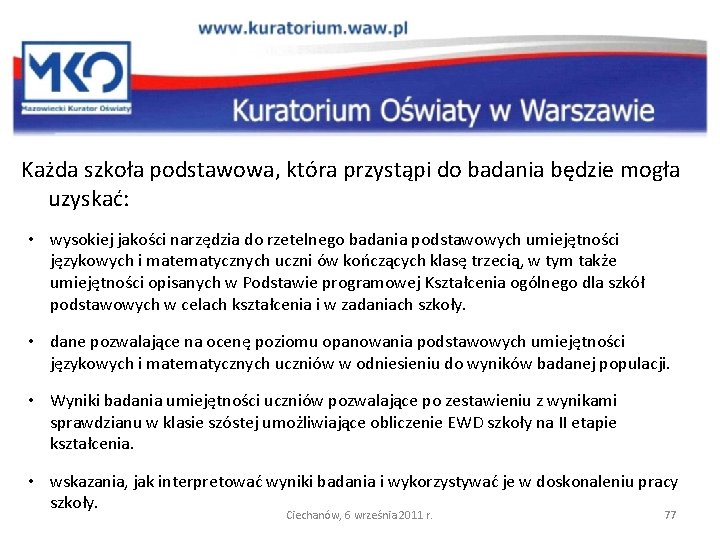 www.kuratorium.waw.pl

MKO
Mazowiecki Kurator Oświaty

Kuratorium Oświaty w Warszawie

Każda szkoła podstawowa, która przystąpi do badania będzie mogła uzyskać:

• wysokiej jakości narzędzia do rzetelnego badania podstawowych umiejętności językowych i matematycznych uczni ów kończących klasę trzecią, w tym także umiejętności opisanych w Podstawie programowej Kształcenia ogólnego dla szkół podstawowych w celach kształcenia i w zadaniach szkoły.

• dane pozwalające na ocenę poziomu opanowania podstawowych umiejętności językowych i matematycznych uczniów w odniesieniu do wyników badanej populacji.

• Wyniki badania umiejętności uczniów pozwalające po zestawieniu z wynikami sprawdzianu w klasie szóstej umożliwiające obliczenie EWD szkoły na II etapie kształcenia.

• wskazania, jak interpretować wyniki badania i wykorzystywać je w doskonaleniu pracy szkoły.

Ciechanów, 6 września 2011 r.

77